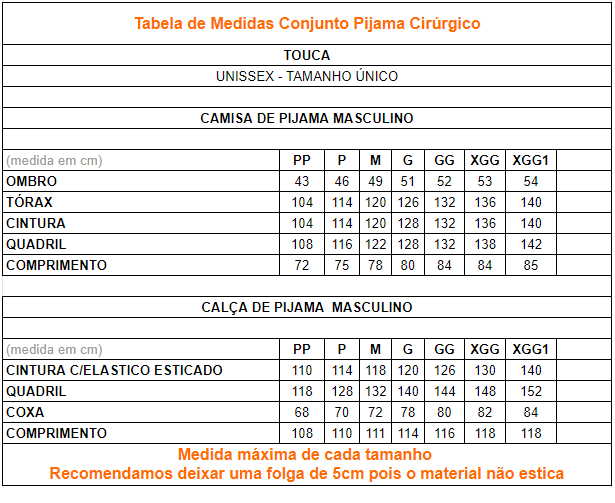 Tabela de Medidas Conjunto Pijama Cirúrgico

TOUCA

UNISSEX - TAMANHO ÚNICO

CAMISA DE PIJAMA MASCULINO

| (medida em cm) | PP | P | M | G | GG | XGG | XGG1 |
|---|---|---|---|---|---|---|---|
| OMBRO | 43 | 46 | 49 | 51 | 52 | 53 | 54 |
| TÓRAX | 104 | 114 | 120 | 126 | 132 | 136 | 140 |
| CINTURA | 104 | 114 | 120 | 128 | 132 | 136 | 140 |
| QUADRIL | 108 | 116 | 122 | 128 | 132 | 138 | 142 |
| COMPRIMENTO | 72 | 75 | 78 | 80 | 84 | 84 | 85 |

CALÇA DE PIJAMA MASCULINO

| (medida em cm) | PP | P | M | G | GG | XGG | XGG1 |
|---|---|---|---|---|---|---|---|
| CINTURA C/ELASTICO ESTICADO | 110 | 114 | 118 | 120 | 126 | 130 | 140 |
| QUADRIL | 118 | 128 | 132 | 140 | 144 | 148 | 152 |
| COXA | 68 | 70 | 72 | 78 | 80 | 82 | 84 |
| COMPRIMENTO | 108 | 110 | 111 | 114 | 116 | 118 | 118 |

Medida máxima de cada tamanho
Recomendamos deixar uma folga de 5cm pois o material não estica